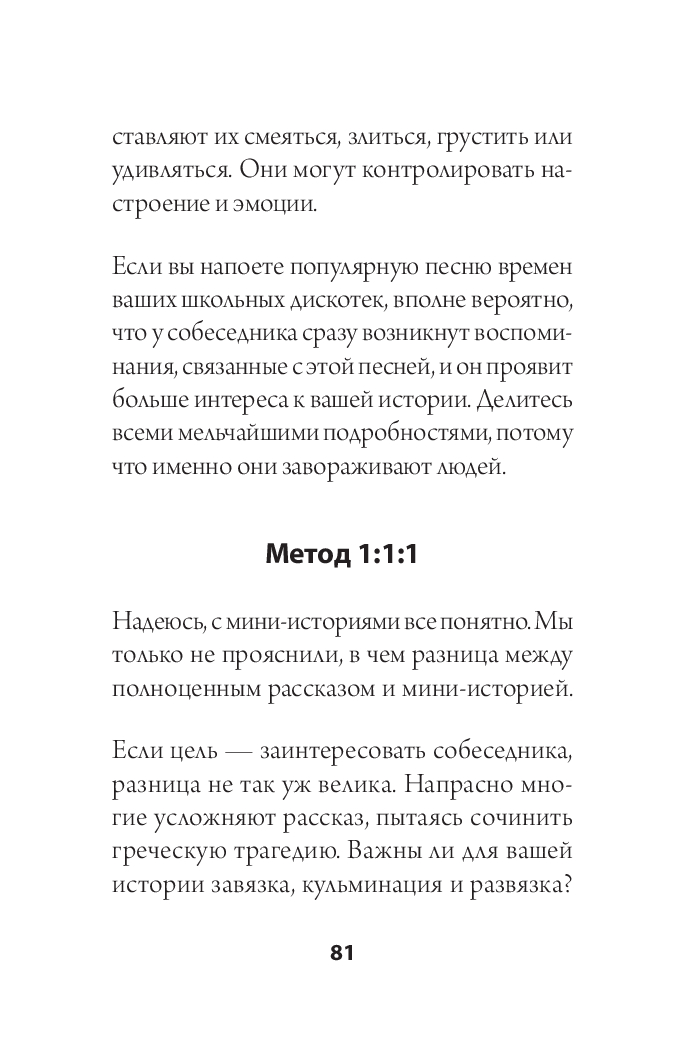 ставляют их смеяться, злиться, грустить или удивляться. Они могут контролировать настроение и эмоции.

Если вы напоете популярную песню времен ваших школьных дискотек, вполне вероятно, что у собеседника сразу возникнут воспоминания, связанные с этой песней, и он проявит больше интереса к вашей истории. Делитесь всеми мельчайшими подробностями, потому что именно они завораживают людей.

Метод 1:1:1

Надеюсь, с мини-историями все понятно. Мы только не прояснили, в чем разница между полноценным рассказом и мини-историей.

Если цель — заинтересовать собеседника, разница не так уж велика. Напрасно многие усложняют рассказ, пытаясь сочинить греческую трагедию. Важны ли для вашей истории завязка, кульминация и развязка?

81